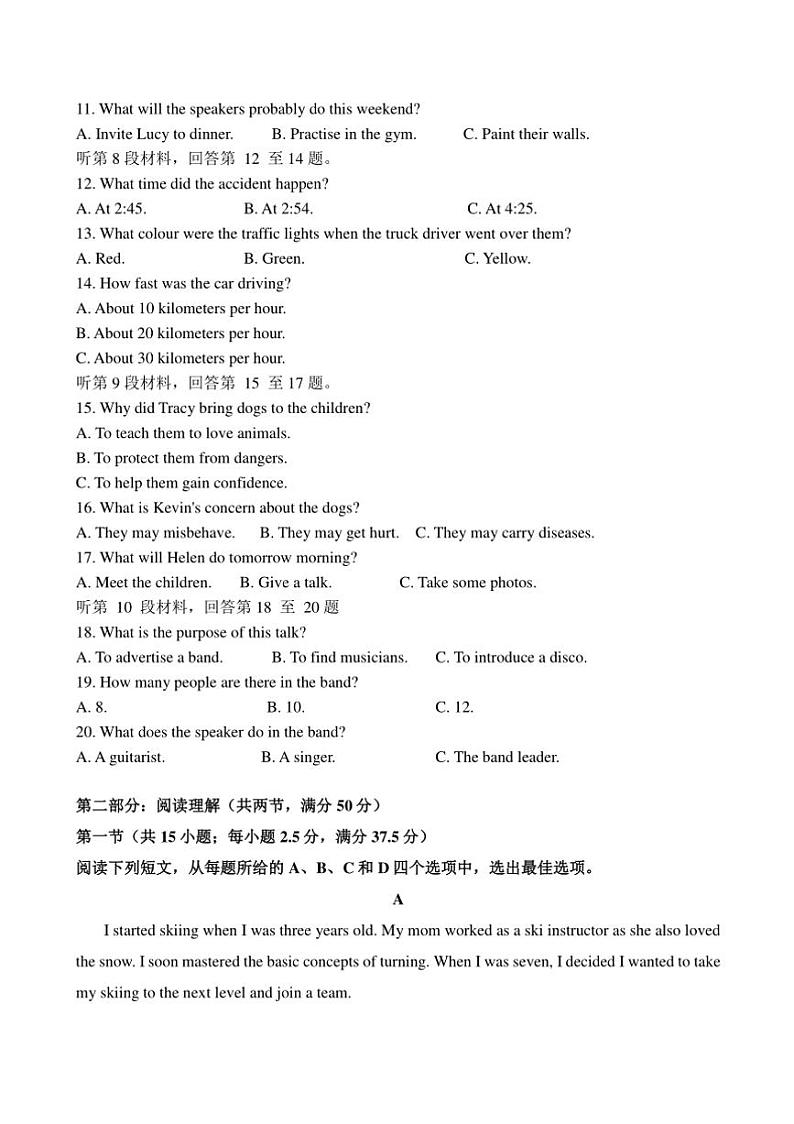 11. What will the speakers probably do this weekend?
A. Invite Lucy to dinner. B. Practise in the gym. C. Paint their walls.
听第 8 段材料，回答第 12 至 14 题。
12. What time did the accident happen?
A. At 2:45. B. At 2:54. C. At 4:25.
13. What colour were the traffic lights when the truck driver went over them?
A. Red. B. Green. C. Yellow.
14. How fast was the car driving?
A. About 10 kilometers per hour.
B. About 20 kilometers per hour.
C. About 30 kilometers per hour.
听第 9 段材料，回答第 15 至 17 题。
15. Why did Tracy bring dogs to the children?
A. To teach them to love animals.
B. To protect them from dangers.
C. To help them gain confidence.
16. What is Kevin's concern about the dogs?
A. They may misbehave. B. They may get hurt. C. They may carry diseases.
17. What will Helen do tomorrow morning?
A. Meet the children. B. Give a talk. C. Take some photos.
听第 10 段材料，回答第 18 至 20 题
18. What is the purpose of this talk?
A. To advertise a band. B. To find musicians. C. To introduce a disco.
19. How many people are there in the band?
A. 8. B. 10. C. 12.
20. What does the speaker do in the band?
A. A guitarist. B. A singer. C. The band leader.

第二部分：阅读理解（共两节，满分 50 分）
第一节（共 15 小题；每小题 2.5 分，满分 37.5 分）
阅读下列短文，从每题所给的 A、B、C 和 D 四个选项中，选出最佳选项。
A

I started skiing when I was three years old. My mom worked as a ski instructor as she also loved the snow. I soon mastered the basic concepts of turning. When I was seven, I decided I wanted to take my skiing to the next level and join a team.